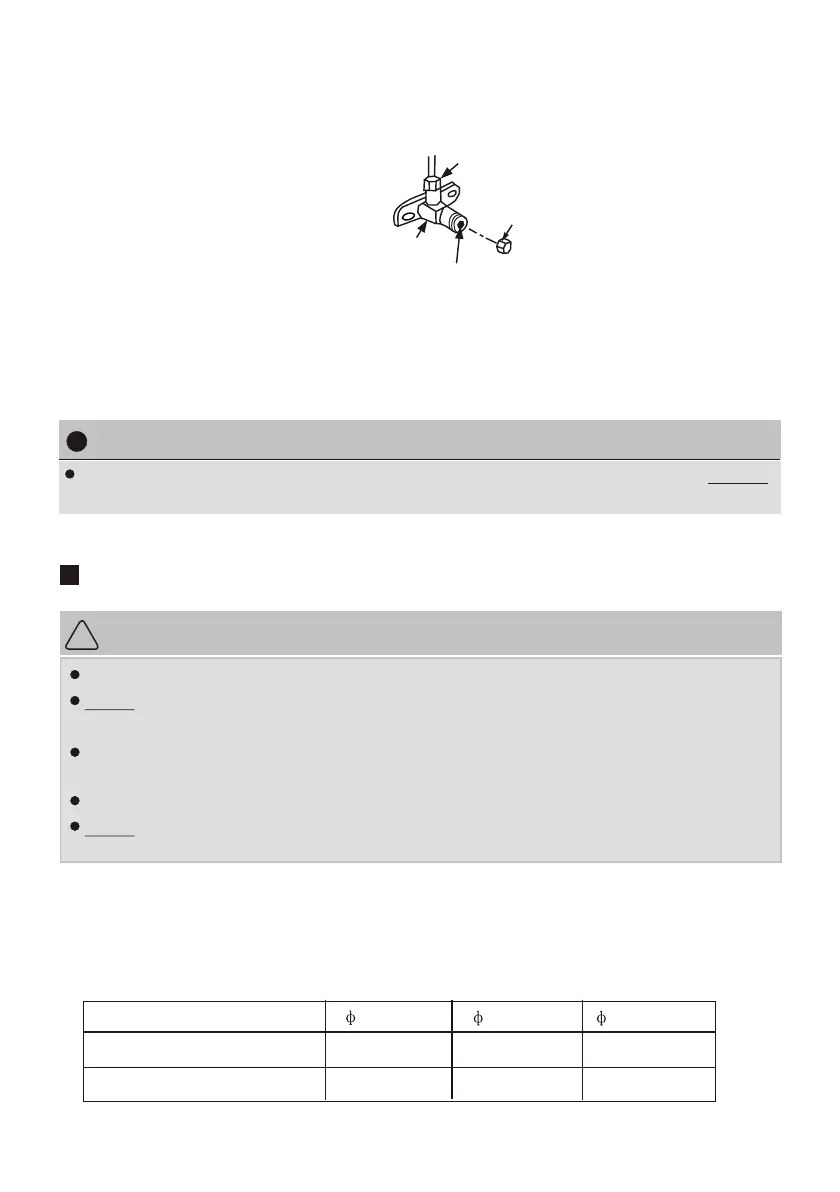 | $\phi$ | $\phi$ | $\phi$ |
|---|---|---|
| | | |
| | | |